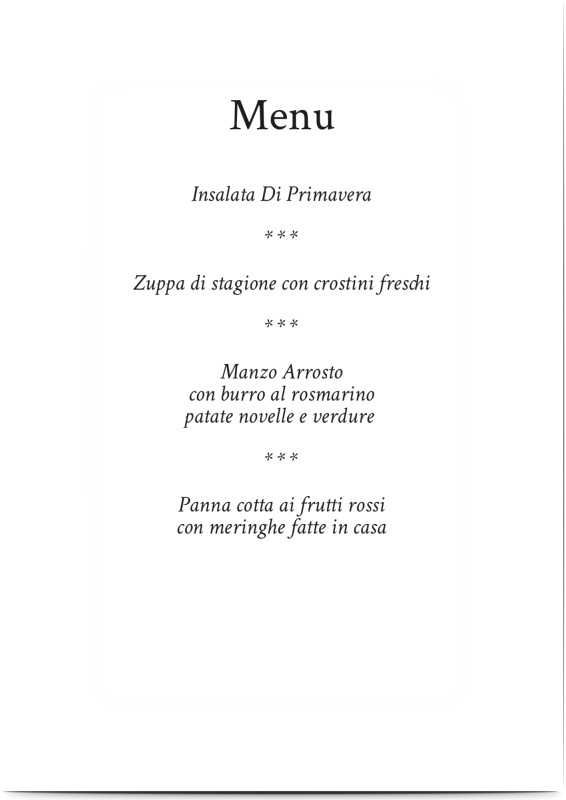 Menu

Insalata Di Primavera

***

Zuppa di stagione con crostini freschi

***

Manzo Arrosto
con burro al rosmarino
patate novelle e verdure

***

Panna cotta ai frutti rossi
con meringhe fatte in casa